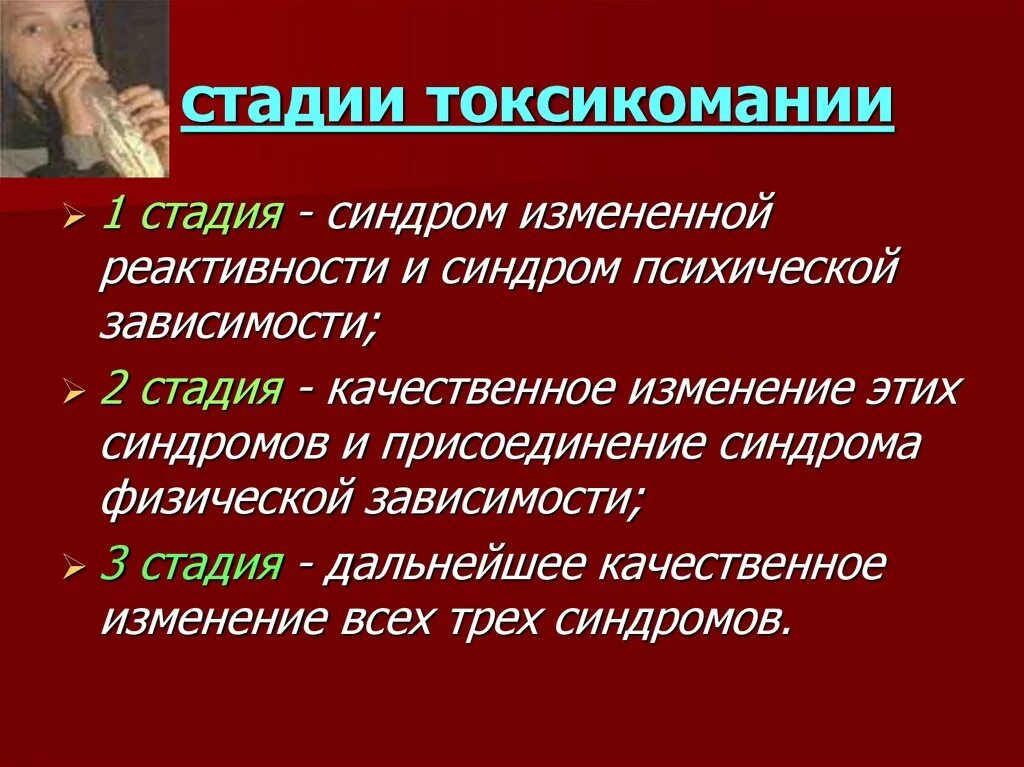 стадии токсикомании

➢ 1 стадия - синдром измененной реактивности и синдром психической зависимости;

➢ 2 стадия - качественное изменение этих синдромов и присоединение синдрома физической зависимости;

➢ 3 стадия - дальнейшее качественное изменение всех трех синдромов.